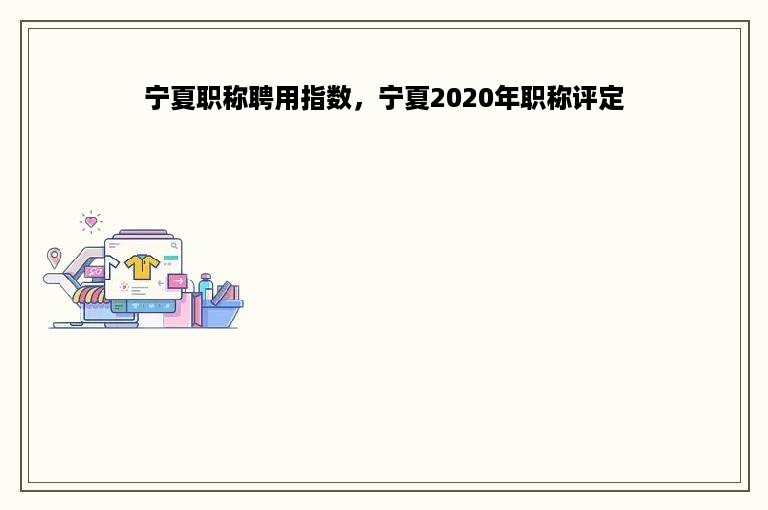 宁夏职称聘用指数，宁夏2020年职称评定